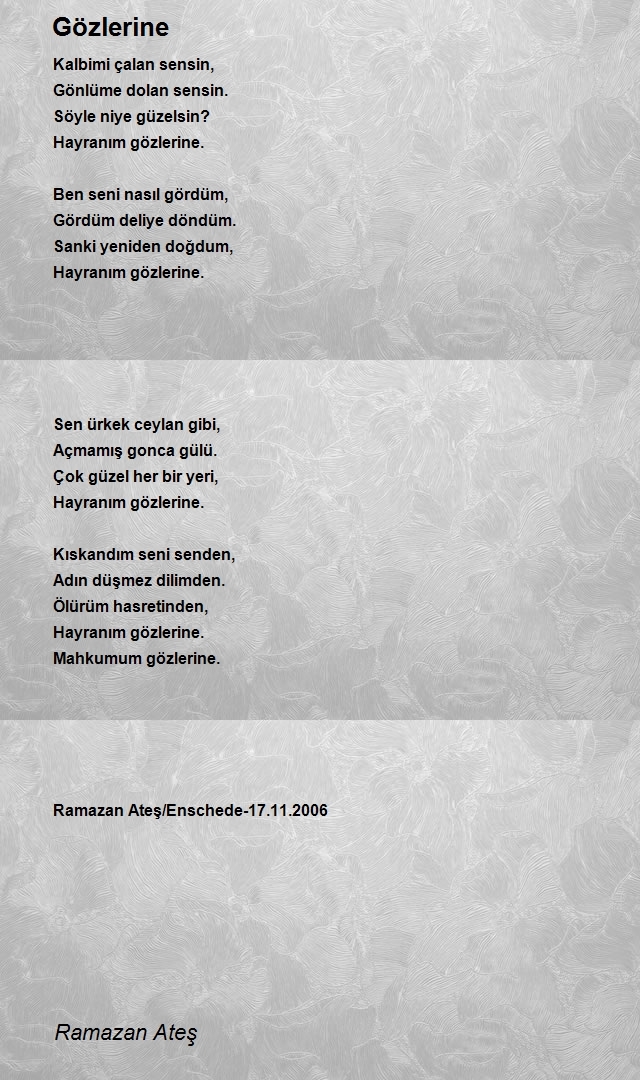 Gözlerine

Kalbimi çalan sensin,
Gönlüme dolan sensin.
Söyle niye güzelsin?
Hayranım gözlerine.

Ben seni nasıl gördüm,
Gördüm deliye döndüm.
Sanki yeniden doğdum,
Hayranım gözlerine.

Sen ürkek ceylan gibi,
Açmamış gonca gülü.
Çok güzel her bir yeri,
Hayranım gözlerine.

Kıskandım seni senden,
Adın düşmez dilimden.
Ölürüm hasretinden,
Hayranım gözlerine.
Mahkumum gözlerine.

Ramazan Ateş/Enschede-17.11.2006

Ramazan Ateş